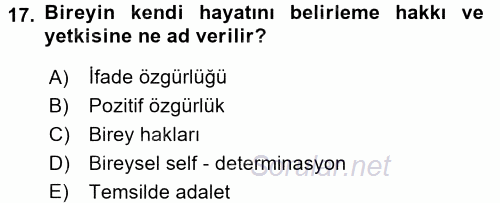 17. Bireyin kendi hayatını belirleme hakkı ve yetkisine ne ad verilir?

A) İfade özgürlüğü
B) Pozitif özgürlük
C) Birey hakları
D) Bireysel self - determinasyon
E) Temsilde adalet

Sorular.net